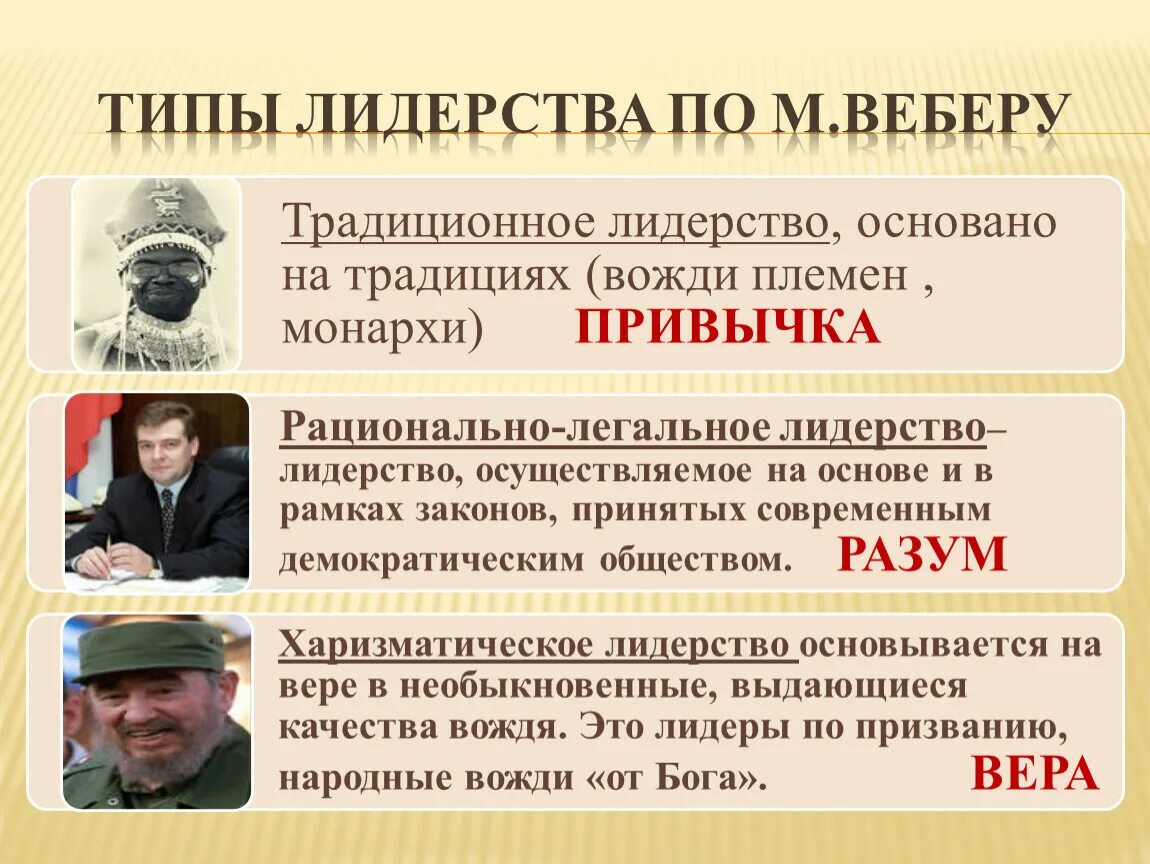 ТИПЫ ЛИДЕРСТВА ПО М.ВЕБЕРУ

Традиционное лидерство, основано на традициях (вожди племен , монархи) ПРИВЫЧКА

Рационально-легальное лидерство– лидерство, осуществляемое на основе и в рамках законов, принятых современным демократическим обществом. РАЗУМ

Харизматическое лидерство основывается на вере в необыкновенные, выдающиеся качества вождя. Это лидеры по призванию, народные вожди «от Бога». ВЕРА